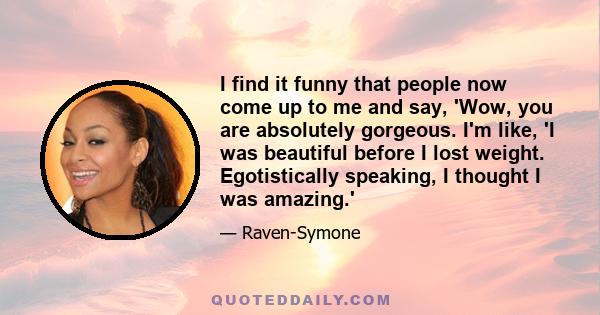 I find it funny that people now come up to me and say, 'Wow, you are absolutely gorgeous. I'm like, 'I was beautiful before I lost weight. Egotistically speaking, I thought I was amazing.'

— Raven-Symone

QUOTEDDAILY.COM